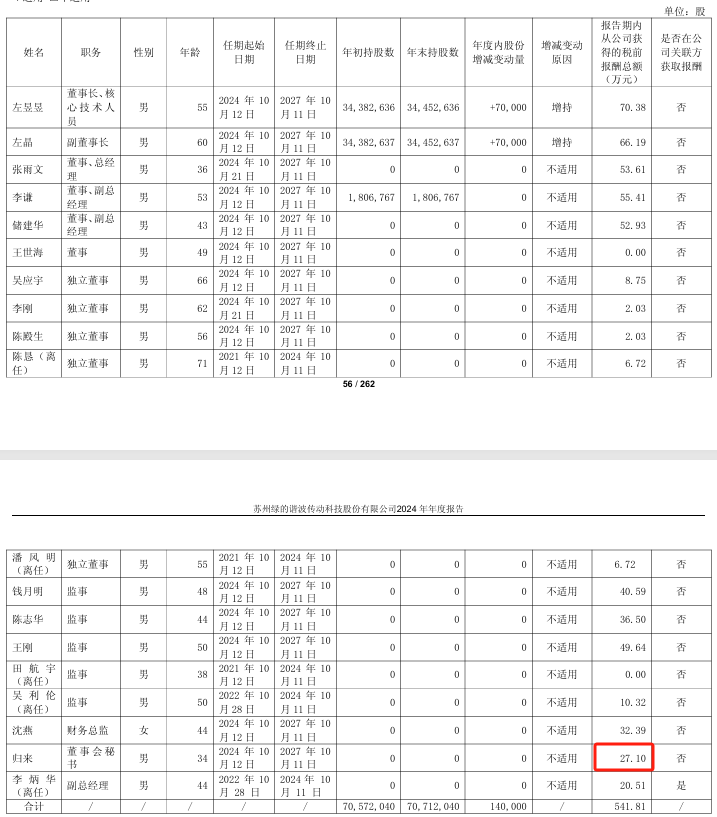 单位：股

| 姓名 | 职务 | 性别 | 年龄 | 任期起始日期 | 任期终止日期 | 年初持股数 | 年末持股数 | 年度内股份增减变动量 | 增减变动原因 | 报告期内从公司获得的税前报酬总额（万元） | 是否在公司关联方获取报酬 |
|---|---|---|---|---|---|---|---|---|---|---|---|
| 左昱昱 | 董事长、核心技术人员 | 男 | 55 | 2024 年 10 月 12 日 | 2027 年 10 月 11 日 | 34,382,636 | 34,452,636 | +70,000 | 增持 | 70.38 | 否 |
| 左晶 | 副董事长 | 男 | 60 | 2024 年 10 月 12 日 | 2027 年 10 月 11 日 | 34,382,637 | 34,452,637 | +70,000 | 增持 | 66.19 | 否 |
| 张雨文 | 董事、总经理 | 男 | 36 | 2024 年 10 月 21 日 | 2027 年 10 月 11 日 | 0 | 0 | 0 | 不适用 | 53.61 | 否 |
| 李谦 | 董事、副总经理 | 男 | 53 | 2024 年 10 月 12 日 | 2027 年 10 月 11 日 | 1,806,767 | 1,806,767 | 0 | 不适用 | 55.41 | 否 |
| 储建华 | 董事、副总经理 | 男 | 43 | 2024 年 10 月 12 日 | 2027 年 10 月 11 日 | 0 | 0 | 0 | 不适用 | 52.93 | 否 |
| 王世海 | 董事 | 男 | 49 | 2024 年 10 月 12 日 | 2027 年 10 月 11 日 | 0 | 0 | 0 | 不适用 | 0.00 | 否 |
| 吴应宇 | 独立董事 | 男 | 66 | 2024 年 10 月 12 日 | 2027 年 10 月 11 日 | 0 | 0 | 0 | 不适用 | 8.75 | 否 |
| 李刚 | 独立董事 | 男 | 62 | 2024 年 10 月 21 日 | 2027 年 10 月 11 日 | 0 | 0 | 0 | 不适用 | 2.03 | 否 |
| 陈殿生 | 独立董事 | 男 | 56 | 2024 年 10 月 12 日 | 2027 年 10 月 11 日 | 0 | 0 | 0 | 不适用 | 2.03 | 否 |
| 陈恳（离任） | 独立董事 | 男 | 71 | 2021 年 10 月 12 日 | 2024 年 10 月 11 日 | 0 | 0 | 0 | 不适用 | 6.72 | 否 |

56 / 262

苏州绿的谐波传动科技股份有限公司2024 年年度报告

| 潘风明（离任） | 独立董事 | 男 | 55 | 2021 年 10 月 12 日 | 2024 年 10 月 11 日 | 0 | 0 | 0 | 不适用 | 6.72 | 否 |
|---|---|---|---|---|---|---|---|---|---|---|---|
| 钱月明 | 监事 | 男 | 48 | 2024 年 10 月 12 日 | 2027 年 10 月 11 日 | 0 | 0 | 0 | 不适用 | 40.59 | 否 |
| 陈志华 | 监事 | 男 | 44 | 2024 年 10 月 12 日 | 2027 年 10 月 11 日 | 0 | 0 | 0 | 不适用 | 36.50 | 否 |
| 王刚 | 监事 | 男 | 50 | 2024 年 10 月 12 日 | 2027 年 10 月 11 日 | 0 | 0 | 0 | 不适用 | 49.64 | 否 |
| 田航宇（离任） | 监事 | 男 | 38 | 2021 年 10 月 12 日 | 2024 年 10 月 11 日 | 0 | 0 | 0 | 不适用 | 0.00 | 否 |
| 吴利伦（离任） | 监事 | 男 | 50 | 2022 年 10 月 28 日 | 2024 年 10 月 11 日 | 0 | 0 | 0 | 不适用 | 10.32 | 否 |
| 沈燕 | 财务总监 | 女 | 44 | 2024 年 10 月 12 日 | 2027 年 10 月 11 日 | 0 | 0 | 0 | 不适用 | 32.39 | 否 |
| 归来 | 董事会秘书 | 男 | 34 | 2024 年 10 月 12 日 | 2027 年 10 月 11 日 | 0 | 0 | 0 | 不适用 | 27.10 | 否 |
| 李炳华（离任） | 副总经理 | 男 | 44 | 2022 年 10 月 28 日 | 2024 年 10 月 11 日 | 0 | 0 | 0 | 不适用 | 20.51 | 是 |
| 合计 | / | / | / | / | / | 70,572,040 | 70,712,040 | 140,000 | / | 541.81 | / |